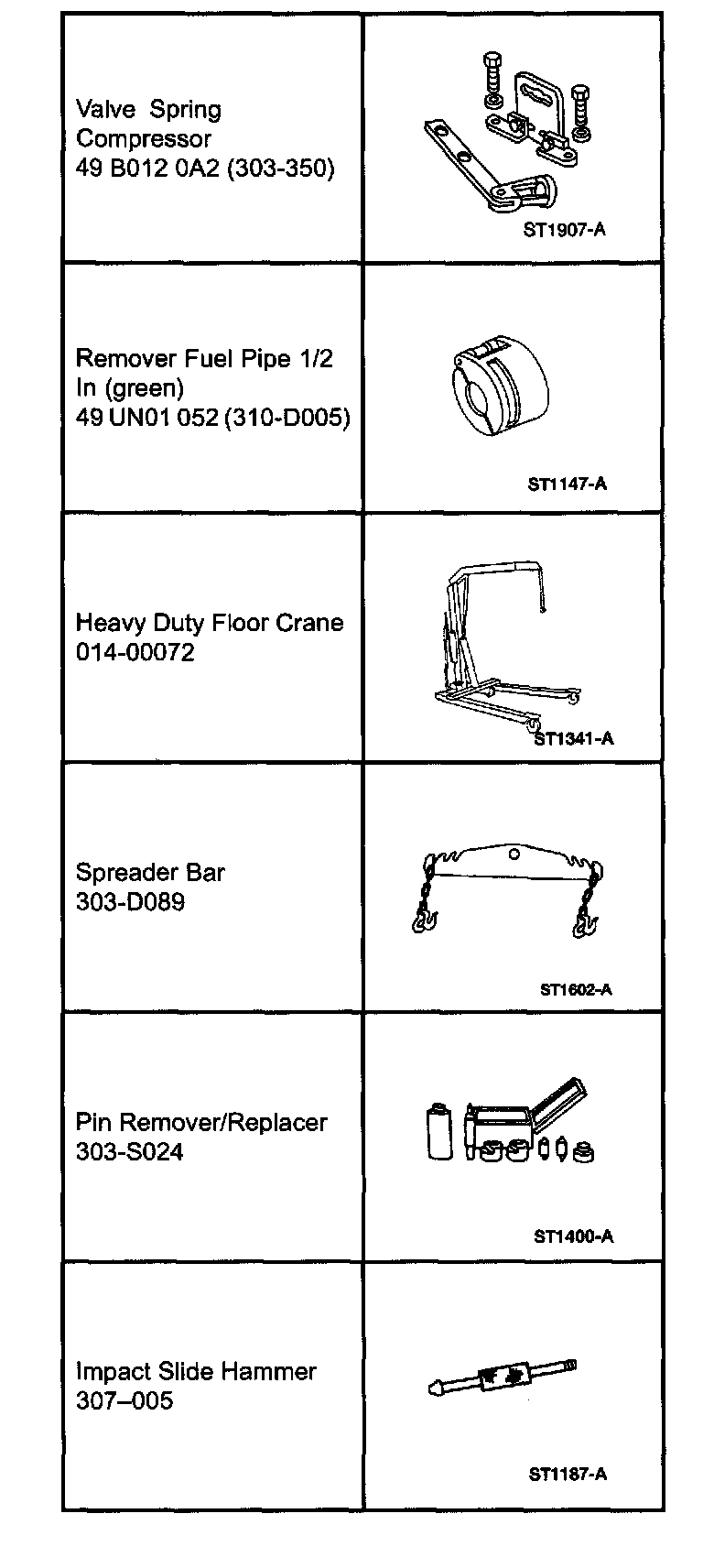 | | |
|---|---|
| Valve Spring Compressor 49 B012 0A2 (303-350) | ST1907-A |
| Remover Fuel Pipe 1/2 In (green) 49 UN01 052 (310-D005) | ST1147-A |
| Heavy Duty Floor Crane 014-00072 | ST1341-A |
| Spreader Bar 303-D089 | ST1602-A |
| Pin Remover/Replacer 303-S024 | ST1400-A |
| Impact Slide Hammer 307–005 | ST1187-A |